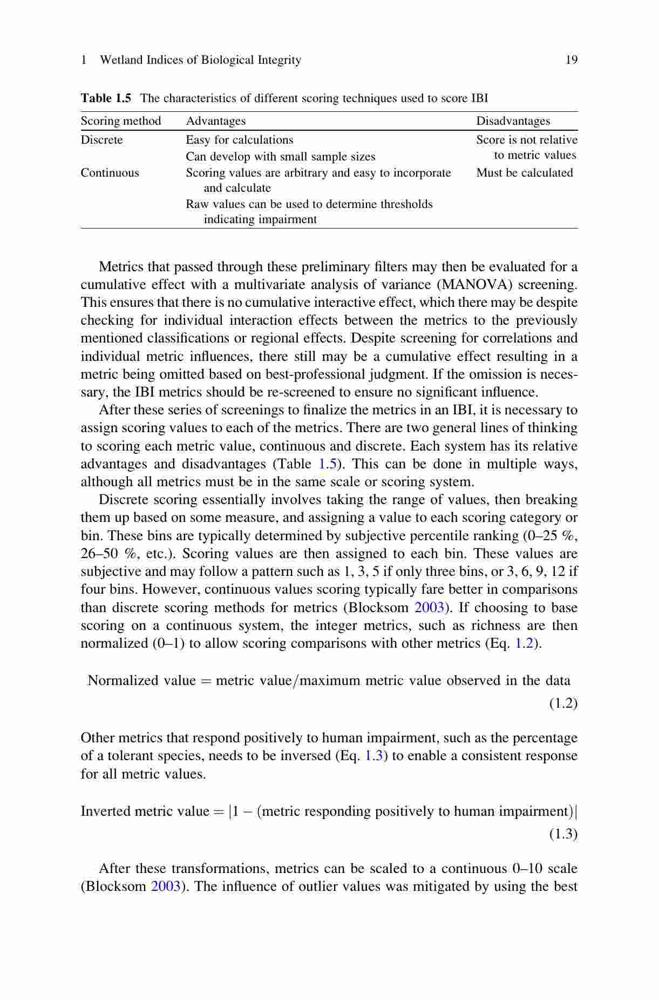 1 Wetland Indices of Biological Integrity 19

**Table 1.5** The characteristics of different scoring techniques used to score IBI

| Scoring method | Advantages | Disadvantages |
|---|---|---|
| Discrete | Easy for calculations | Score is not relative to metric values |
| | Can develop with small sample sizes | |
| Continuous | Scoring values are arbitrary and easy to incorporate and calculate | Must be calculated |
| | Raw values can be used to determine thresholds indicating impairment | |

Metrics that passed through these preliminary filters may then be evaluated for a cumulative effect with a multivariate analysis of variance (MANOVA) screening. This ensures that there is no cumulative interactive effect, which there may be despite checking for individual interaction effects between the metrics to the previously mentioned classifications or regional effects. Despite screening for correlations and individual metric influences, there still may be a cumulative effect resulting in a metric being omitted based on best-professional judgment. If the omission is necessary, the IBI metrics should be re-screened to ensure no significant influence.

After these series of screenings to finalize the metrics in an IBI, it is necessary to assign scoring values to each of the metrics. There are two general lines of thinking to scoring each metric value, continuous and discrete. Each system has its relative advantages and disadvantages (Table 1.5). This can be done in multiple ways, although all metrics must be in the same scale or scoring system.

Discrete scoring essentially involves taking the range of values, then breaking them up based on some measure, and assigning a value to each scoring category or bin. These bins are typically determined by subjective percentile ranking (0–25 %, 26–50 %, etc.). Scoring values are then assigned to each bin. These values are subjective and may follow a pattern such as 1, 3, 5 if only three bins, or 3, 6, 9, 12 if four bins. However, continuous values scoring typically fare better in comparisons than discrete scoring methods for metrics (Blocksom 2003). If choosing to base scoring on a continuous system, the integer metrics, such as richness are then normalized (0–1) to allow scoring comparisons with other metrics (Eq. 1.2).

$\text{Normalized value} = \text{metric value}/\text{maximum metric value observed in the data}$ (1.2)

Other metrics that respond positively to human impairment, such as the percentage of a tolerant species, needs to be inversed (Eq. 1.3) to enable a consistent response for all metric values.

$\text{Inverted metric value} = |1 - (\text{metric responding positively to human impairment})|$ (1.3)

After these transformations, metrics can be scaled to a continuous 0–10 scale (Blocksom 2003). The influence of outlier values was mitigated by using the best